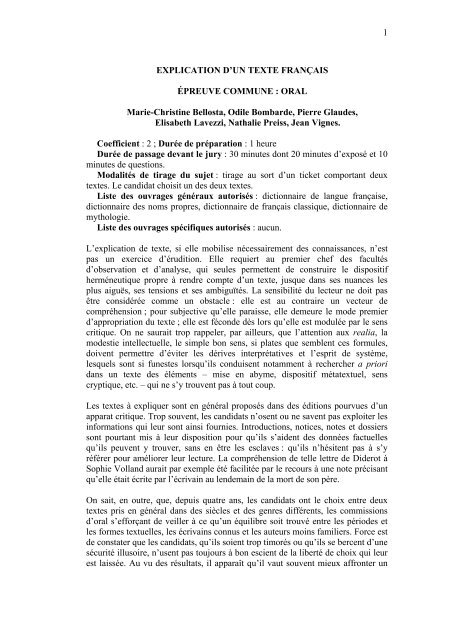 1

EXPLICATION D'UN TEXTE FRANÇAIS

ÉPREUVE COMMUNE : ORAL

Marie-Christine Bellosta, Odile Bombarde, Pierre Glaudes, Elisabeth Lavezzi, Nathalie Preiss, Jean Vignes.

Coefficient : 2 ; Durée de préparation : 1 heure
Durée de passage devant le jury : 30 minutes dont 20 minutes d'exposé et 10 minutes de questions.
Modalités de tirage du sujet : tirage au sort d'un ticket comportant deux textes. Le candidat choisit un des deux textes.
Liste des ouvrages généraux autorisés : dictionnaire de langue française, dictionnaire des noms propres, dictionnaire de français classique, dictionnaire de mythologie.
Liste des ouvrages spécifiques autorisés : aucun.

L'explication de texte, si elle mobilise nécessairement des connaissances, n'est pas un exercice d'érudition. Elle requiert au premier chef des facultés d'observation et d'analyse, qui seules permettent de construire le dispositif herméneutique propre à rendre compte d'un texte, jusque dans ses nuances les plus aiguës, ses tensions et ses ambiguïtés. La sensibilité du lecteur ne doit pas être considérée comme un obstacle : elle est au contraire un vecteur de compréhension ; pour subjective qu'elle paraisse, elle demeure le mode premier d'appropriation du texte ; elle est féconde dès lors qu'elle est modulée par le sens critique. On ne saurait trop rappeler, par ailleurs, que l'attention aux realia, la modestie intellectuelle, le simple bon sens, si plates que semblent ces formules, doivent permettre d'éviter les dérives interprétatives et l'esprit de système, lesquels sont si funestes lorsqu'ils conduisent notamment à rechercher a priori dans un texte des éléments – mise en abyme, dispositif métatextuel, sens cryptique, etc. – qui ne s'y trouvent pas à tout coup.

Les textes à expliquer sont en général proposés dans des éditions pourvues d'un apparat critique. Trop souvent, les candidats n'osent ou ne savent pas exploiter les informations qui leur sont ainsi fournies. Introductions, notices, notes et dossiers sont pourtant mis à leur disposition pour qu'ils s'aident des données factuelles qu'ils peuvent y trouver, sans en être les esclaves : qu'ils n'hésitent pas à s'y référer pour améliorer leur lecture. La compréhension de telle lettre de Diderot à Sophie Volland aurait par exemple été facilitée par le recours à une note précisant qu'elle était écrite par l'écrivain au lendemain de la mort de son père.

On sait, en outre, que, depuis quatre ans, les candidats ont le choix entre deux textes pris en général dans des siècles et des genres différents, les commissions d'oral s'efforçant de veiller à ce qu'un équilibre soit trouvé entre les périodes et les formes textuelles, les écrivains connus et les auteurs moins familiers. Force est de constater que les candidats, qu'ils soient trop timorés ou qu'ils se bercent d'une sécurité illusoire, n'usent pas toujours à bon escient de la liberté de choix qui leur est laissée. Au vu des résultats, il apparaît qu'il vaut souvent mieux affronter un